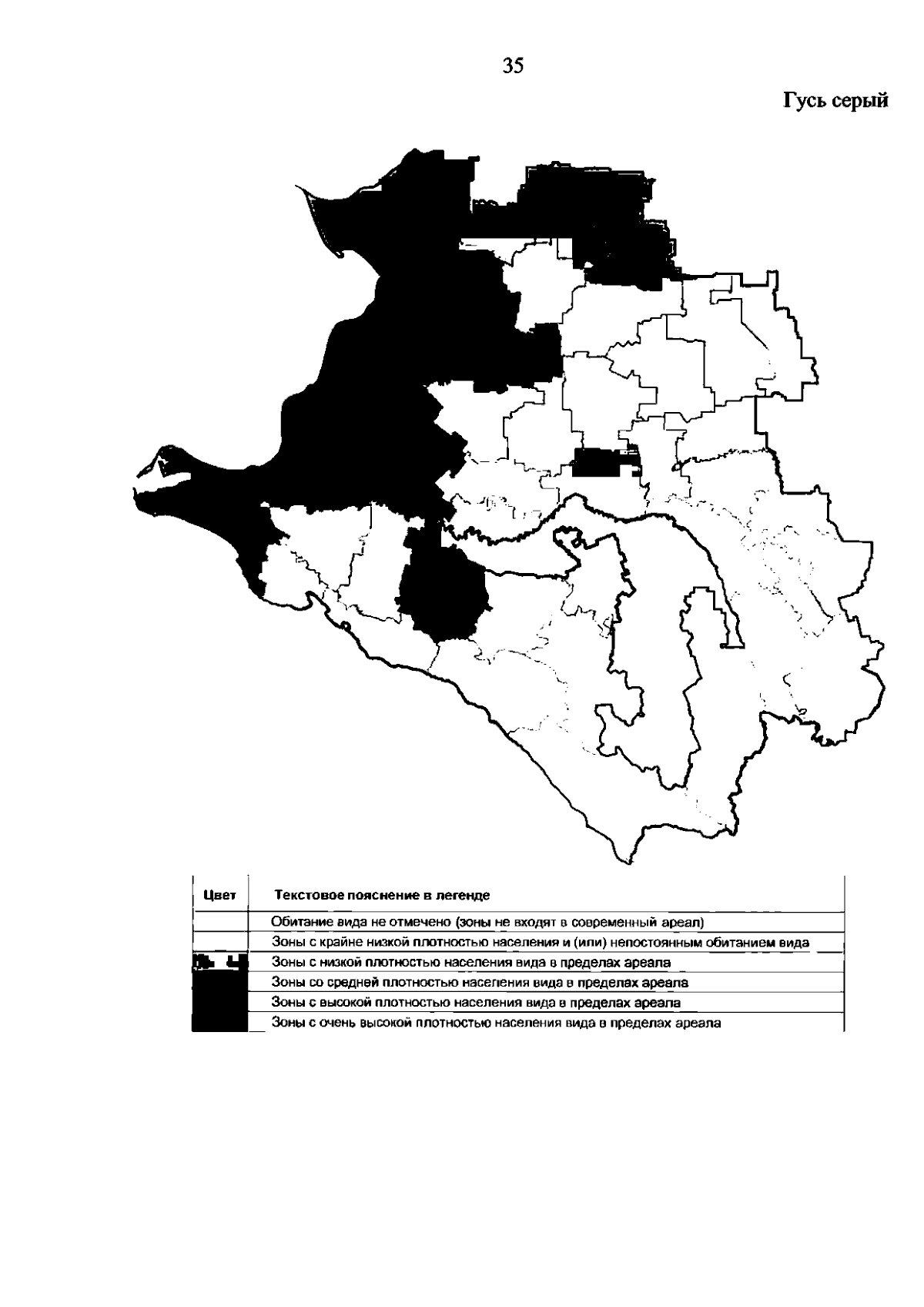 35

Гусь серый

| Цвет | Текстовое пояснение в легенде |
|---|---|
| | Обитание вида не отмечено (зоны не входят в современный ареал) |
| | Зоны с крайне низкой плотностью населения и (или) непостоянным обитанием вида |
| | Зоны с низкой плотностью населения вида в пределах ареала |
| | Зоны со средней плотностью населения вида в пределах ареала |
| | Зоны с высокой плотностью населения вида в пределах ареала |
| | Зоны с очень высокой плотностью населения вида в пределах ареала |